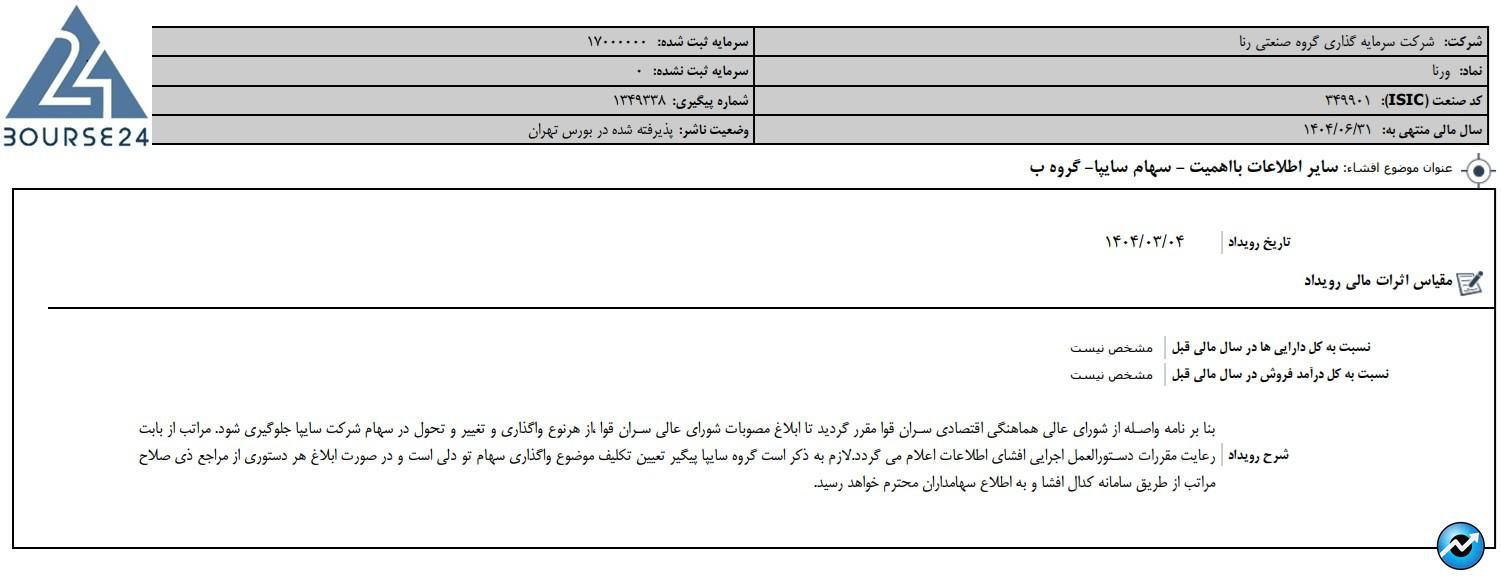 BOURSE24

| شرکت: شرکت سرمایه گذاری گروه صنعتی رنا | سرمایه ثبت شده: ۱۷۰۰۰۰۰۰ |
|---|---|
| نماد: ورنا | سرمایه ثبت نشده: ۰ |
| کد صنعت (ISIC): ۳۴۹۹۰۱ | شماره پیگیری: ۱۳۴۹۳۳۸ |
| سال مالی منتهی به: ۱۴۰۴/۰۶/۳۱ | وضعیت ناشر: پذیرفته شده در بورس تهران |

عنوان موضوع افشاء: سایر اطلاعات بااهمیت - سهام سایپا- گروه ب

تاریخ رویداد ۱۴۰۴/۰۳/۰۴

مقیاس اثرات مالی رویداد

نسبت به کل دارایی ها در سال مالی قبل مشخص نیست
نسبت به کل درآمد فروش در سال مالی قبل مشخص نیست

شرح رویداد بنا بر نامه واصله از شورای عالی هماهنگی اقتصادی سران قوا مقرر گردید تا ابلاغ مصوبات شورای عالی سران قوا ،از هرنوع واگذاری و تغییر و تحول در سهام شرکت سایپا جلوگیری شود. مراتب از بابت رعایت مقررات دستورالعمل اجرایی افشای اطلاعات اعلام می گردد.لازم به ذکر است گروه سایپا پیگیر تعیین تکلیف موضوع واگذاری سهام تو دلی است و در صورت ابلاغ هر دستوری از مراجع ذی صلاح مراتب از طریق سامانه کدال افشا و به اطلاع سهامداران محترم خواهد رسید.